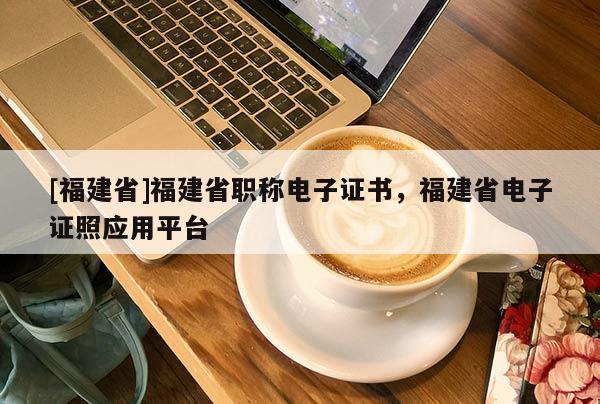 [福建省]福建省职称电子证书，福建省电子证照应用平台